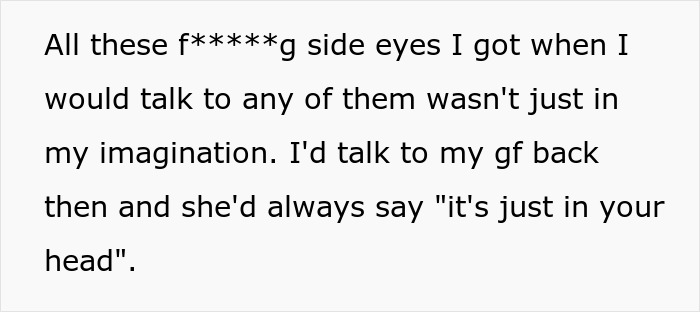 All these f*****g side eyes I got when I would talk to any of them wasn't just in my imagination. I'd talk to my gf back then and she'd always say "it's just in your head".